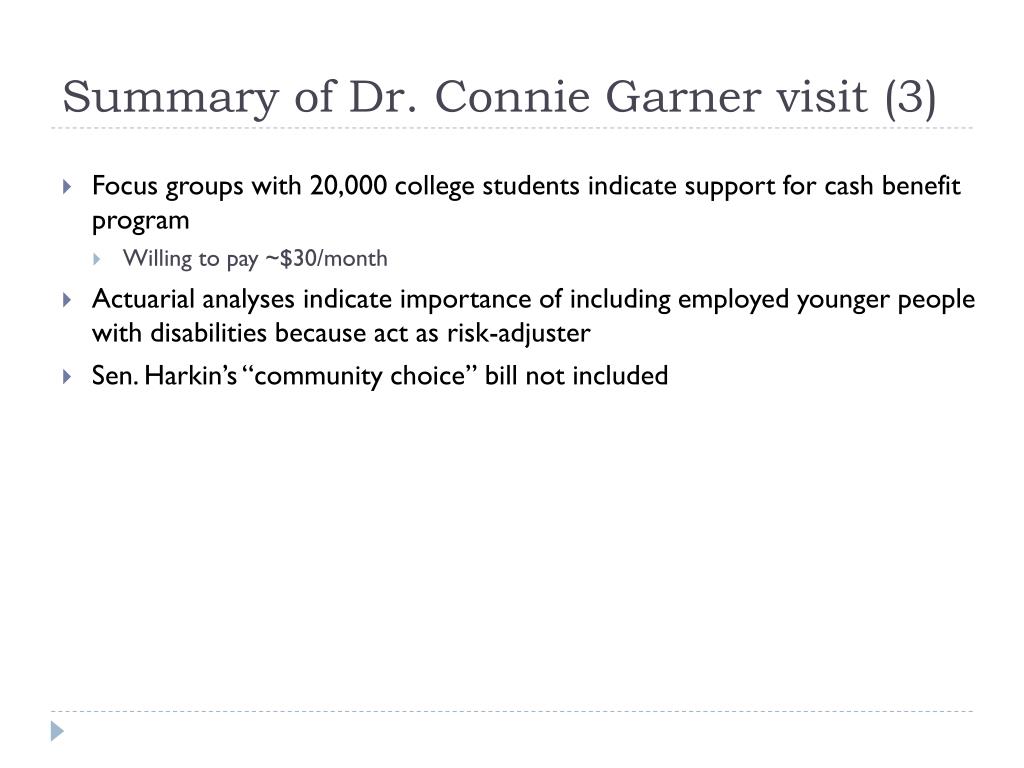 Summary of Dr. Connie Garner visit (3)

Focus groups with 20,000 college students indicate support for cash benefit program

Willing to pay ~$30/month

Actuarial analyses indicate importance of including employed younger people with disabilities because act as risk-adjuster

Sen. Harkin's "community choice" bill not included